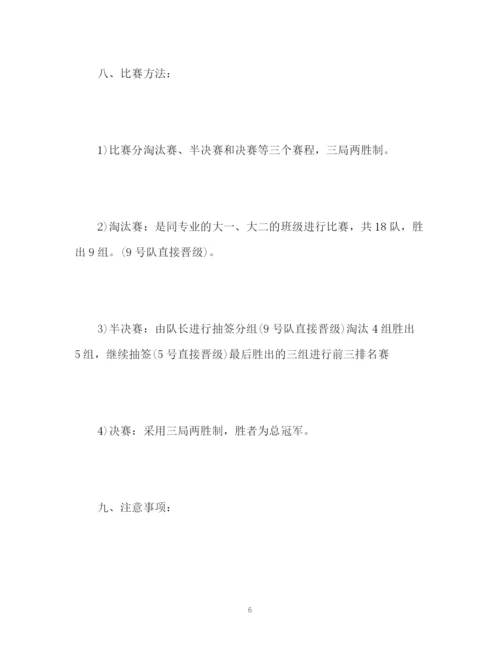 八、比赛方法：

1)比赛分淘汰赛、半决赛和决赛等三个赛程，三局两胜制。

2)淘汰赛：是同专业的大一、大二的班级进行比赛，共18队，胜出9组。(9号队直接晋级)。

3)半决赛：由队长进行抽签分组(9号队直接晋级)淘汰4组胜出5组，继续抽签(5号直接晋级)最后胜出的三组进行前三排名赛

4)决赛：采用三局两胜制，胜者为总冠军。

九、注意事项：

6